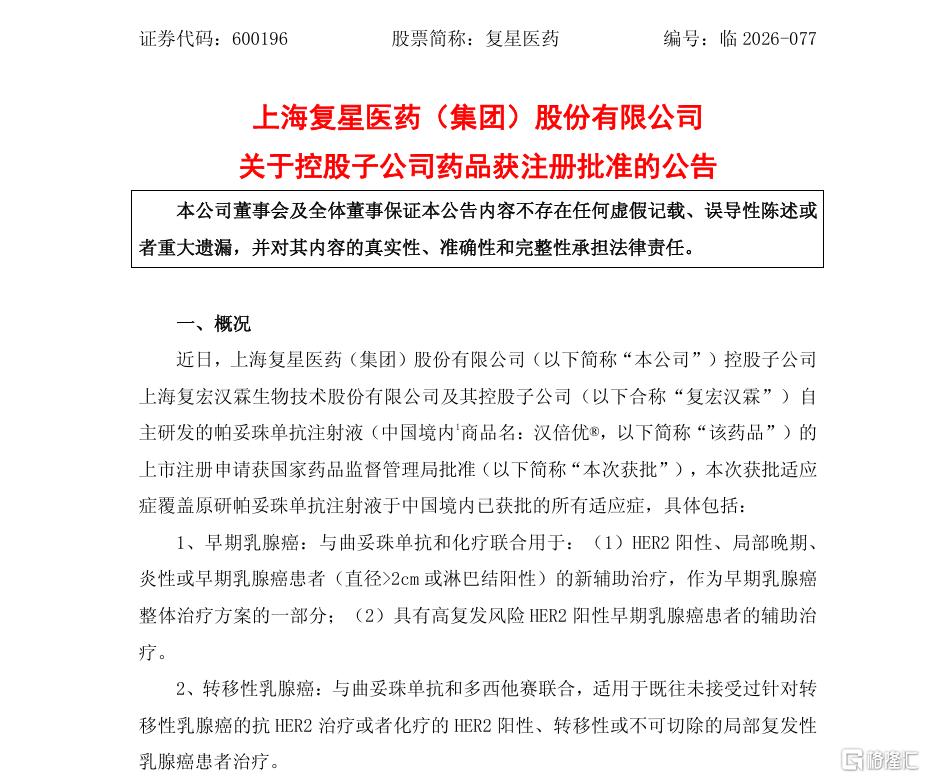 证券代码：600196　　股票简称：复星医药　　编号：临 2026-077

上海复星医药（集团）股份有限公司
关于控股子公司药品获注册批准的公告

本公司董事会及全体董事保证本公告内容不存在任何虚假记载、误导性陈述或者重大遗漏，并对其内容的真实性、准确性和完整性承担法律责任。

一、概况

近日，上海复星医药（集团）股份有限公司（以下简称“本公司”）控股子公司上海复宏汉霖生物技术股份有限公司及其控股子公司（以下合称“复宏汉霖”）自主研发的帕妥珠单抗注射液（中国境内¹商品名：汉倍优®，以下简称“该药品”）的上市注册申请获国家药品监督管理局批准（以下简称“本次获批”），本次获批适应症覆盖原研帕妥珠单抗注射液于中国境内已获批的所有适应症，具体包括：

1、早期乳腺癌：与曲妥珠单抗和化疗联合用于：（1）HER2 阳性、局部晚期、炎性或早期乳腺癌患者（直径>2cm 或淋巴结阳性）的新辅助治疗，作为早期乳腺癌整体治疗方案的一部分；（2）具有高复发风险 HER2 阳性早期乳腺癌患者的辅助治疗。

2、转移性乳腺癌：与曲妥珠单抗和多西他赛联合，适用于既往未接受过针对转移性乳腺癌的抗 HER2 治疗或者化疗的 HER2 阳性、转移性或不可切除的局部复发性乳腺癌患者治疗。

格隆汇